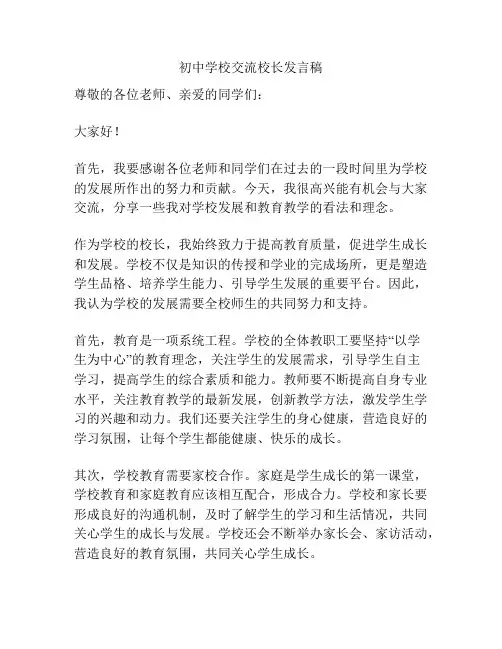 初中学校交流校长发言稿

尊敬的各位老师、亲爱的同学们：

大家好！

首先，我要感谢各位老师和同学们在过去的一段时间里为学校的发展所作出的努力和贡献。今天，我很高兴能有机会与大家交流，分享一些我对学校发展和教育教学的看法和理念。

作为学校的校长，我始终致力于提高教育质量，促进学生成长和发展。学校不仅是知识的传授和学业的完成场所，更是塑造学生品格、培养学生能力、引导学生发展的重要平台。因此，我认为学校的发展需要全校师生的共同努力和支持。

首先，教育是一项系统工程。学校的全体教职工要坚持“以学生为中心”的教育理念，关注学生的发展需求，引导学生自主学习，提高学生的综合素质和能力。教师要不断提高自身专业水平，关注教育教学的最新发展，创新教学方法，激发学生学习的兴趣和动力。我们还要关注学生的身心健康，营造良好的学习氛围，让每个学生都能健康、快乐的成长。

其次，学校教育需要家校合作。家庭是学生成长的第一课堂，学校教育和家庭教育应该相互配合，形成合力。学校和家长要形成良好的沟通机制，及时了解学生的学习和生活情况，共同关心学生的成长与发展。学校还会不断举办家长会、家访活动，营造良好的教育氛围，共同关心学生成长。